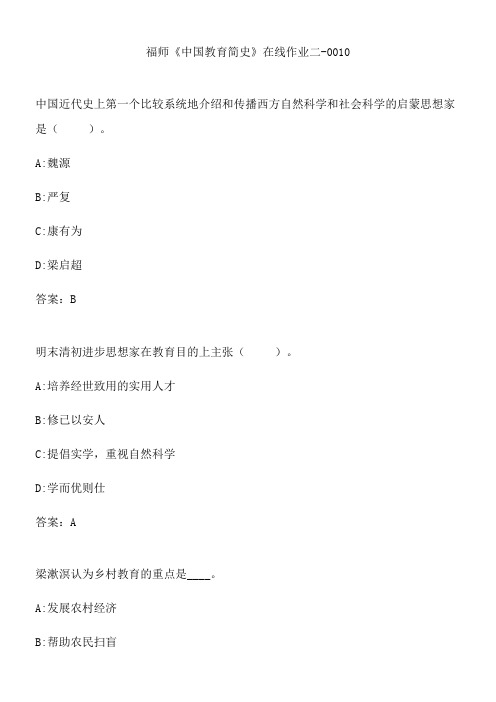 福师《中国教育简史》在线作业二-0010

中国近代史上第一个比较系统地介绍和传播西方自然科学和社会科学的启蒙思想家是（　　）。

A:魏源

B:严复

C:康有为

D:梁启超

答案：B

明末清初进步思想家在教育目的上主张（　　）。

A:培养经世致用的实用人才

B:修己以安人

C:提倡实学，重视自然科学

D:学而优则仕

答案：A

梁漱溟认为乡村教育的重点是____。

A:发展农村经济

B:帮助农民扫盲